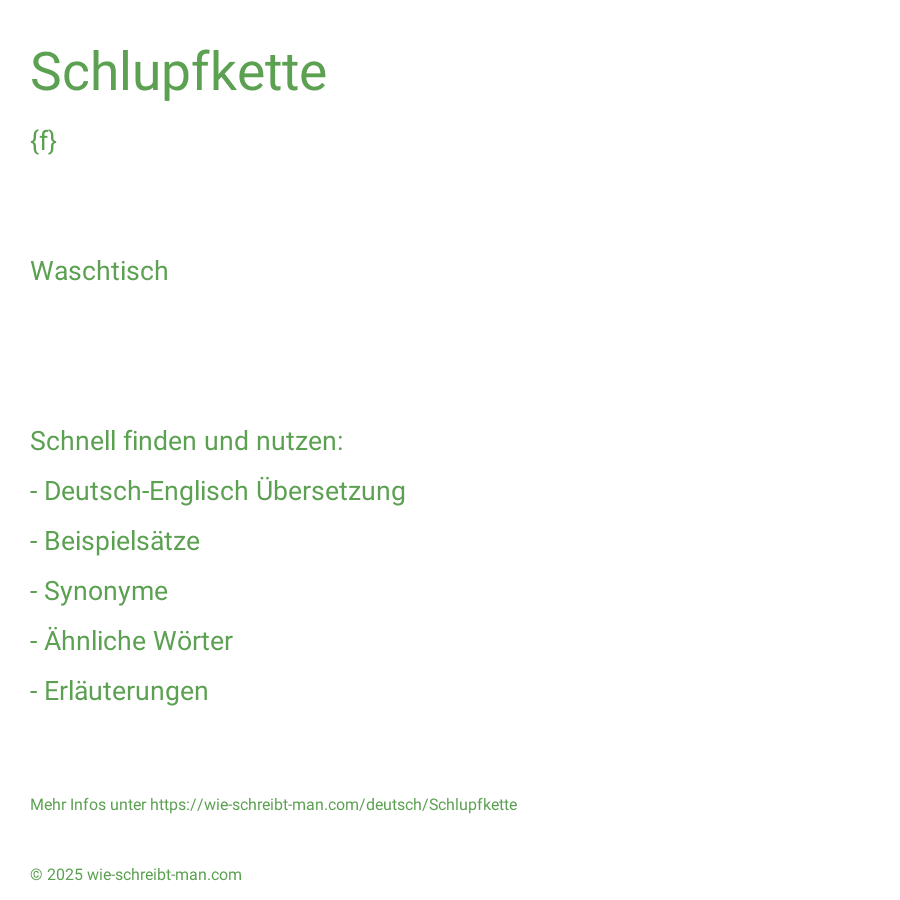 Schlupfkette

{f}

Waschtisch

Schnell finden und nutzen:

- Deutsch-Englisch Übersetzung

- Beispielsätze

- Synonyme

- Ähnliche Wörter

- Erläuterungen

Mehr Infos unter https://wie-schreibt-man.com/deutsch/Schlupfkette

© 2025 wie-schreibt-man.com